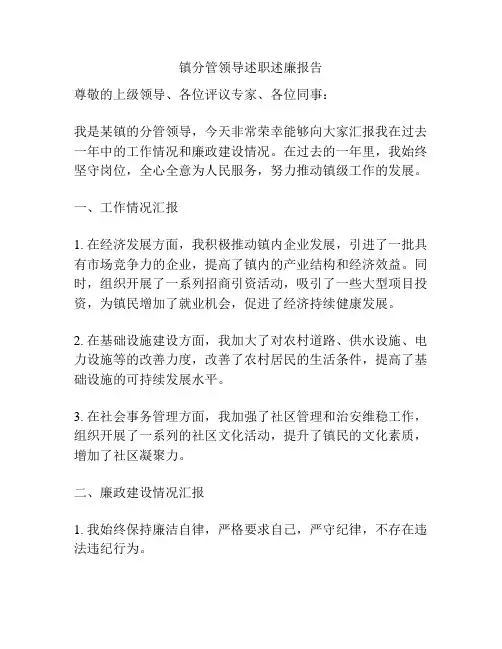 镇分管领导述职述廉报告

尊敬的上级领导、各位评议专家、各位同事：

我是某镇的分管领导，今天非常荣幸能够向大家汇报我在过去一年中的工作情况和廉政建设情况。在过去的一年里，我始终坚守岗位，全心全意为人民服务，努力推动镇级工作的发展。

一、工作情况汇报

1. 在经济发展方面，我积极推动镇内企业发展，引进了一批具有市场竞争力的企业，提高了镇内的产业结构和经济效益。同时，组织开展了一系列招商引资活动，吸引了一些大型项目投资，为镇民增加了就业机会，促进了经济持续健康发展。

2. 在基础设施建设方面，我加大了对农村道路、供水设施、电力设施等的改善力度，改善了农村居民的生活条件，提高了基础设施的可持续发展水平。

3. 在社会事务管理方面，我加强了社区管理和治安维稳工作，组织开展了一系列的社区文化活动，提升了镇民的文化素质，增加了社区凝聚力。

二、廉政建设情况汇报

1. 我始终保持廉洁自律，严格要求自己，严守纪律，不存在违法违纪行为。